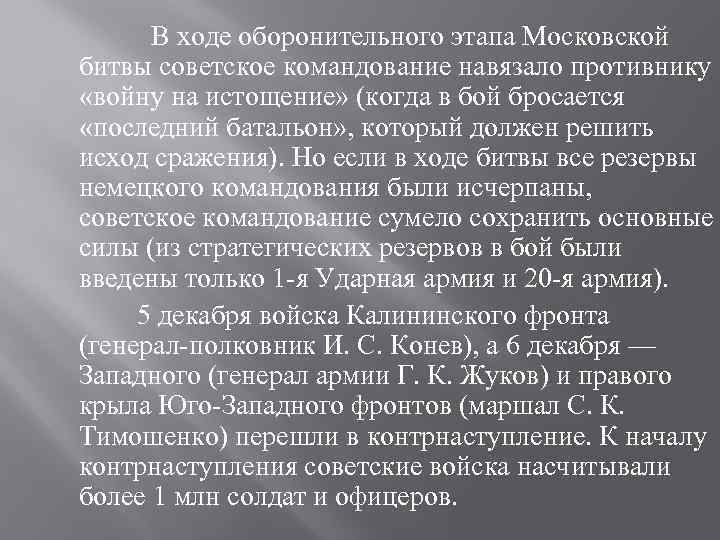 В ходе оборонительного этапа Московской битвы советское командование навязало противнику «войну на истощение» (когда в бой бросается «последний батальон», который должен решить исход сражения). Но если в ходе битвы все резервы немецкого командования были исчерпаны, советское командование сумело сохранить основные силы (из стратегических резервов в бой были введены только 1-я Ударная армия и 20-я армия).

5 декабря войска Калининского фронта (генерал-полковник И. С. Конев), а 6 декабря — Западного (генерал армии Г. К. Жуков) и правого крыла Юго-Западного фронтов (маршал С. К. Тимошенко) перешли в контрнаступление. К началу контрнаступления советские войска насчитывали более 1 млн солдат и офицеров.